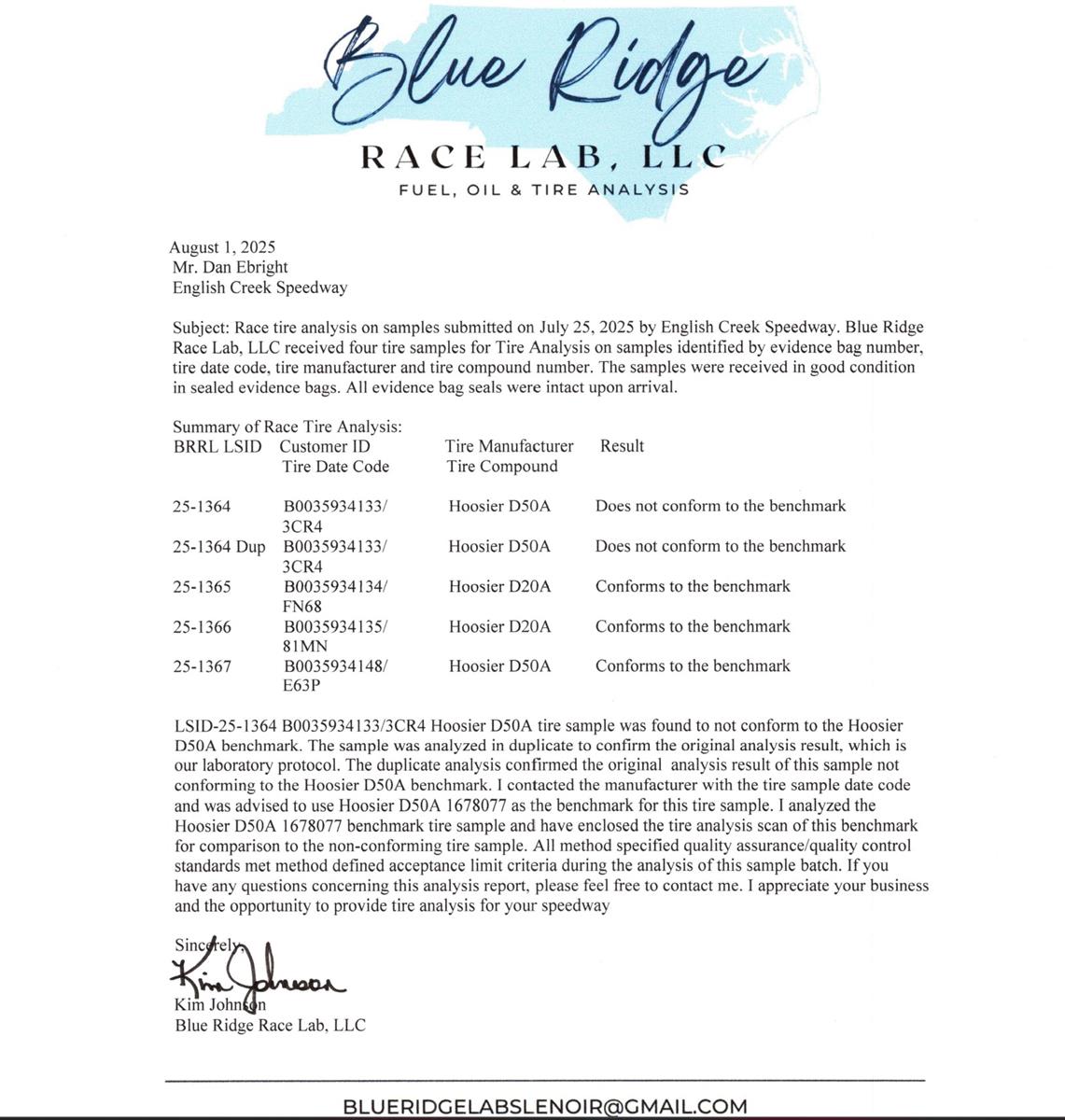 Blue Ridge
RACE LAB, LLC
FUEL, OIL & TIRE ANALYSIS

August 1, 2025
Mr. Dan Ebright
English Creek Speedway

Subject: Race tire analysis on samples submitted on July 25, 2025 by English Creek Speedway. Blue Ridge Race Lab, LLC received four tire samples for Tire Analysis on samples identified by evidence bag number, tire date code, tire manufacturer and tire compound number. The samples were received in good condition in sealed evidence bags. All evidence bag seals were intact upon arrival.

Summary of Race Tire Analysis:

| BRRL LSID | Customer ID Tire Date Code | Tire Manufacturer Tire Compound | Result |
|---|---|---|---|
| 25-1364 | B0035934133/ 3CR4 | Hoosier D50A | Does not conform to the benchmark |
| 25-1364 Dup | B0035934133/ 3CR4 | Hoosier D50A | Does not conform to the benchmark |
| 25-1365 | B0035934134/ FN68 | Hoosier D20A | Conforms to the benchmark |
| 25-1366 | B0035934135/ 81MN | Hoosier D20A | Conforms to the benchmark |
| 25-1367 | B0035934148/ E63P | Hoosier D50A | Conforms to the benchmark |

LSID-25-1364 B0035934133/3CR4 Hoosier D50A tire sample was found to not conform to the Hoosier D50A benchmark. The sample was analyzed in duplicate to confirm the original analysis result, which is our laboratory protocol. The duplicate analysis confirmed the original analysis result of this sample not conforming to the Hoosier D50A benchmark. I contacted the manufacturer with the tire sample date code and was advised to use Hoosier D50A 1678077 as the benchmark for this tire sample. I analyzed the Hoosier D50A 1678077 benchmark tire sample and have enclosed the tire analysis scan of this benchmark for comparison to the non-conforming tire sample. All method specified quality assurance/quality control standards met method defined acceptance limit criteria during the analysis of this sample batch. If you have any questions concerning this analysis report, please feel free to contact me. I appreciate your business and the opportunity to provide tire analysis for your speedway

Sincerely,
Kim Johnson
Kim Johnson
Blue Ridge Race Lab, LLC

BLUERIDGELABSLENOIR@GMAIL.COM